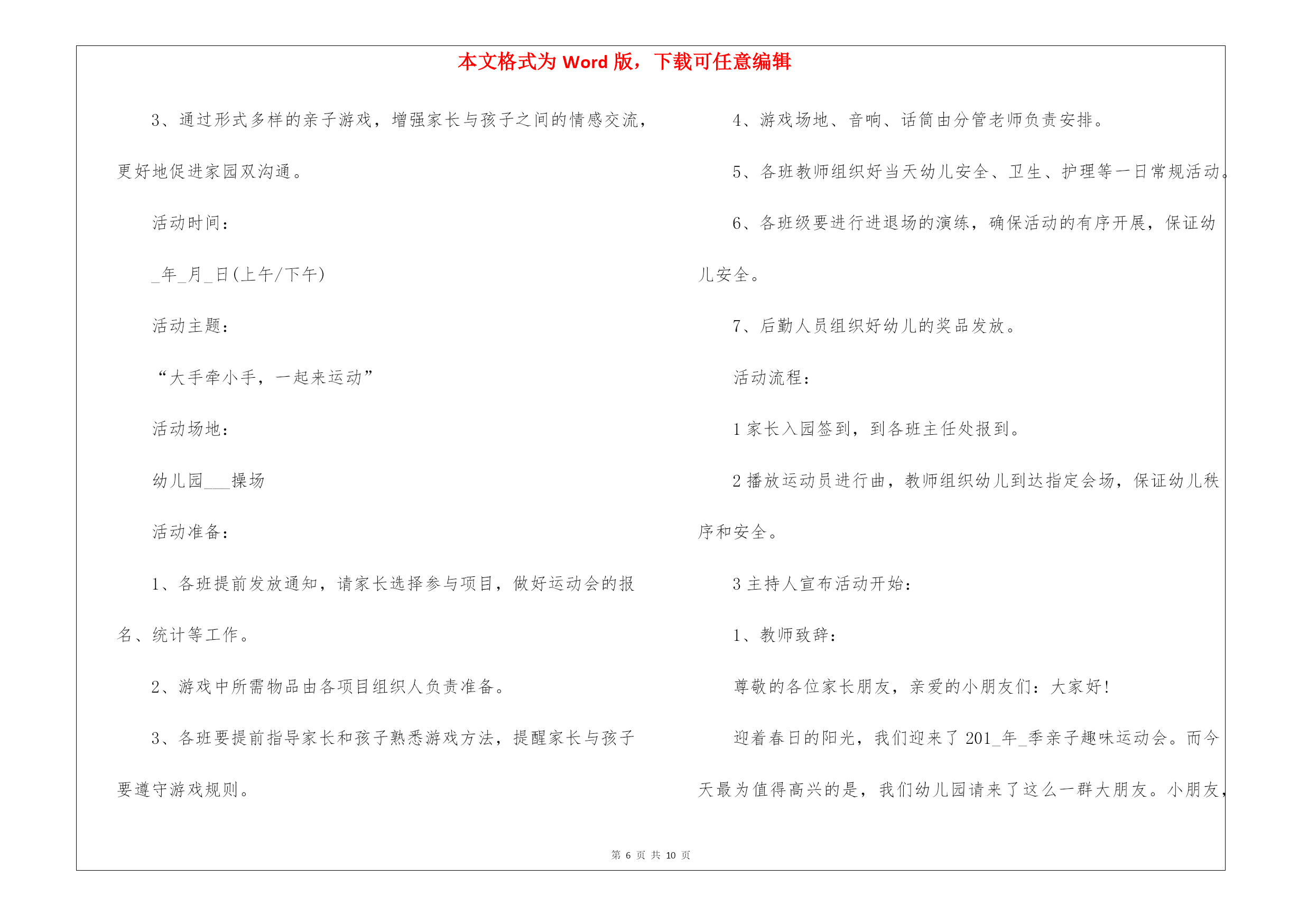 本文格式为 Word 版，下载可任意编辑

3、通过形式多样的亲子游戏，增强家长与孩子之间的情感交流，更好地促进家园双沟通。

活动时间：

_年_月_日(上午/下午)

活动主题：

“大手牵小手，一起来运动”

活动场地：

幼儿园___操场

活动准备：

1、各班提前发放通知，请家长选择参与项目，做好运动会的报名、统计等工作。

2、游戏中所需物品由各项目组织人负责准备。

3、各班要提前指导家长和孩子熟悉游戏方法，提醒家长与孩子要遵守游戏规则。

4、游戏场地、音响、话筒由分管老师负责安排。

5、各班教师组织好当天幼儿安全、卫生、护理等一日常规活动。

6、各班级要进行进退场的演练，确保活动的有序开展，保证幼儿安全。

7、后勤人员组织好幼儿的奖品发放。

活动流程：

1 家长入园签到，到各班主任处报到。

2 播放运动员进行曲，教师组织幼儿到达指定会场，保证幼儿秩序和安全。

3 主持人宣布活动开始：

1、教师致辞：

尊敬的各位家长朋友，亲爱的小朋友们：大家好!

迎着春日的阳光，我们迎来了 201_年_季亲子趣味运动会。而今天最为值得高兴的是，我们幼儿园请来了这么一群大朋友。小朋友，

第 6 页 共 10 页